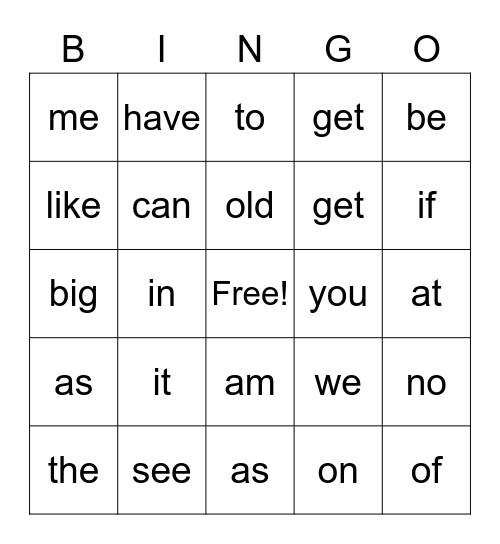 | B | I | N | G | O |
|---|---|---|---|---|
| me | have | to | get | be |
| like | can | old | get | if |
| big | in | Free! | you | at |
| as | it | am | we | no |
| the | see | as | on | of |